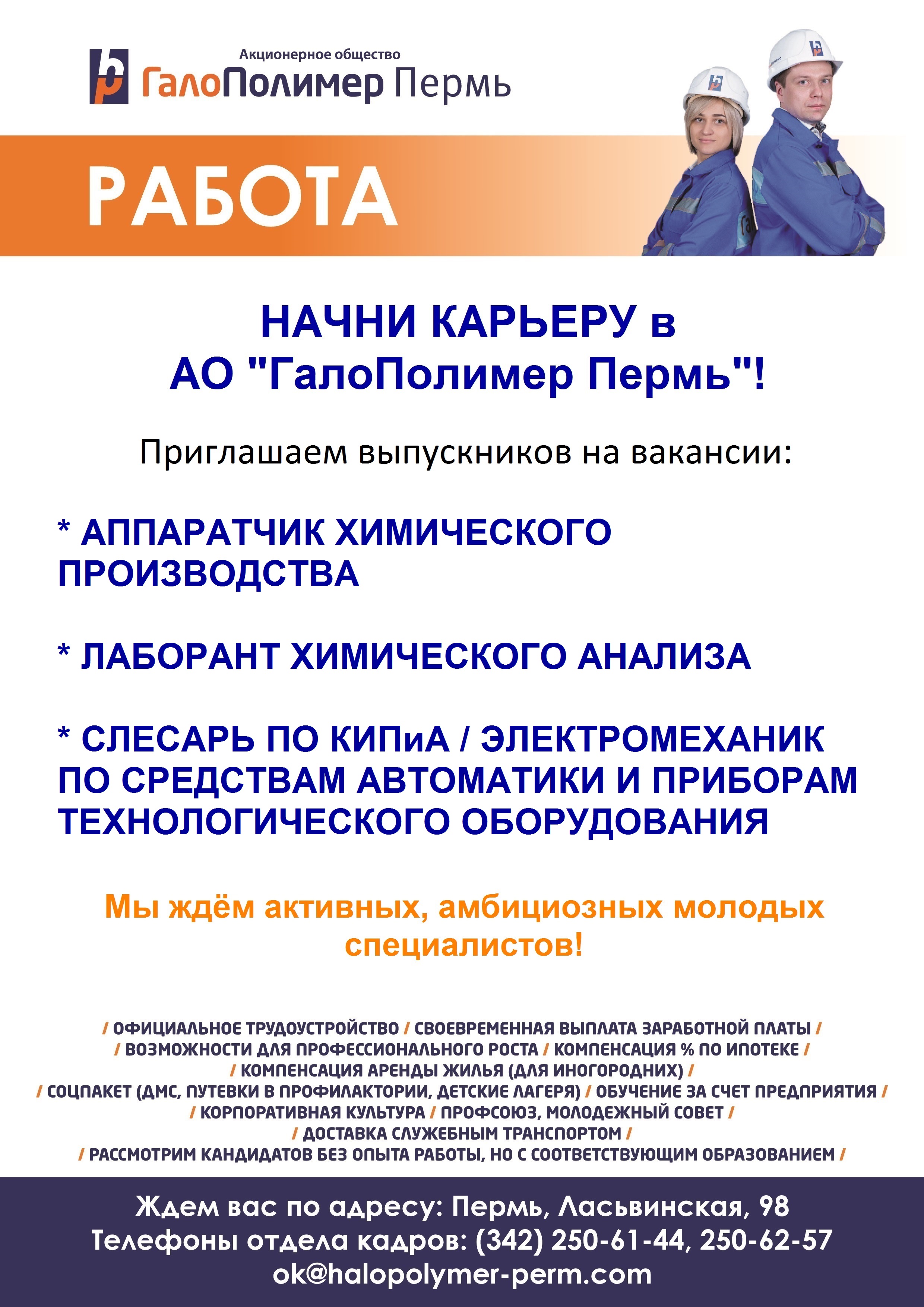 Акционерное общество
ГалоПолимер Пермь

РАБОТА

НАЧНИ КАРЬЕРУ в
АО "ГалоПолимер Пермь"!

Приглашаем выпускников на вакансии:

* АППАРАТЧИК ХИМИЧЕСКОГО ПРОИЗВОДСТВА

* ЛАБОРАНТ ХИМИЧЕСКОГО АНАЛИЗА

* СЛЕСАРЬ ПО КИПиА / ЭЛЕКТРОМЕХАНИК ПО СРЕДСТВАМ АВТОМАТИКИ И ПРИБОРАМ ТЕХНОЛОГИЧЕСКОГО ОБОРУДОВАНИЯ

Мы ждём активных, амбициозных молодых специалистов!

/ ОФИЦИАЛЬНОЕ ТРУДОУСТРОЙСТВО / СВОЕВРЕМЕННАЯ ВЫПЛАТА ЗАРАБОТНОЙ ПЛАТЫ /
/ ВОЗМОЖНОСТИ ДЛЯ ПРОФЕССИОНАЛЬНОГО РОСТА / КОМПЕНСАЦИЯ % ПО ИПОТЕКЕ /
/ КОМПЕНСАЦИЯ АРЕНДЫ ЖИЛЬЯ (ДЛЯ ИНОГОРОДНИХ) /
/ СОЦПАКЕТ (ДМС, ПУТЕВКИ В ПРОФИЛАКТОРИИ, ДЕТСКИЕ ЛАГЕРЯ) / ОБУЧЕНИЕ ЗА СЧЕТ ПРЕДПРИЯТИЯ /
/ КОРПОРАТИВНАЯ КУЛЬТУРА / ПРОФСОЮЗ, МОЛОДЕЖНЫЙ СОВЕТ /
/ ДОСТАВКА СЛУЖЕБНЫМ ТРАНСПОРТОМ /
/ РАССМОТРИМ КАНДИДАТОВ БЕЗ ОПЫТА РАБОТЫ, НО С СООТВЕТСТВУЮЩИМ ОБРАЗОВАНИЕМ /

Ждем вас по адресу: Пермь, Ласьвинская, 98
Телефоны отдела кадров: (342) 250-61-44, 250-62-57
ok@halopolymer-perm.com